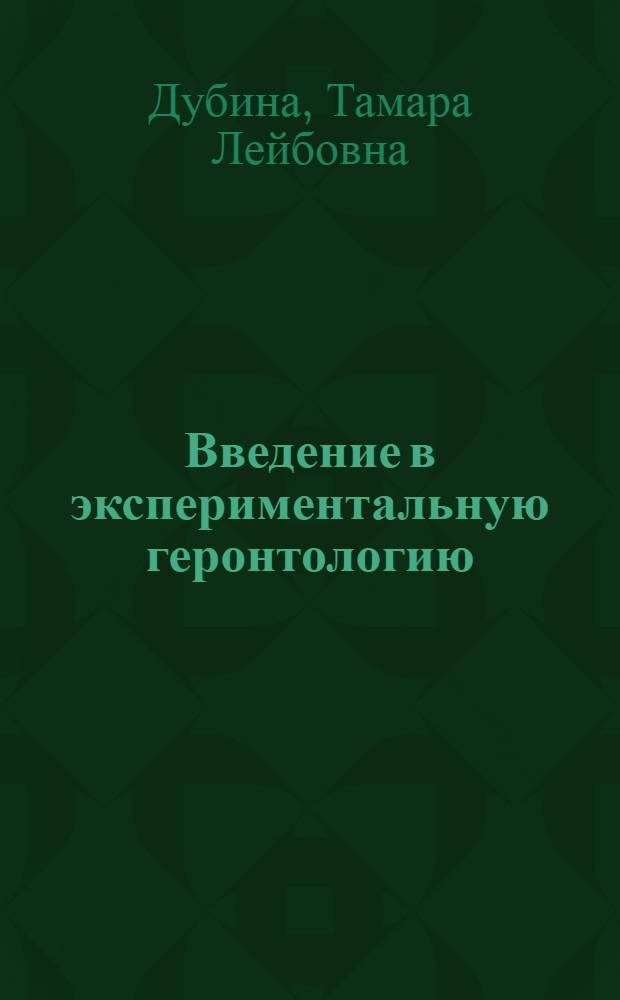 Дубина, Тамара Лейбовна

Введение в экспериментальную геронтологию